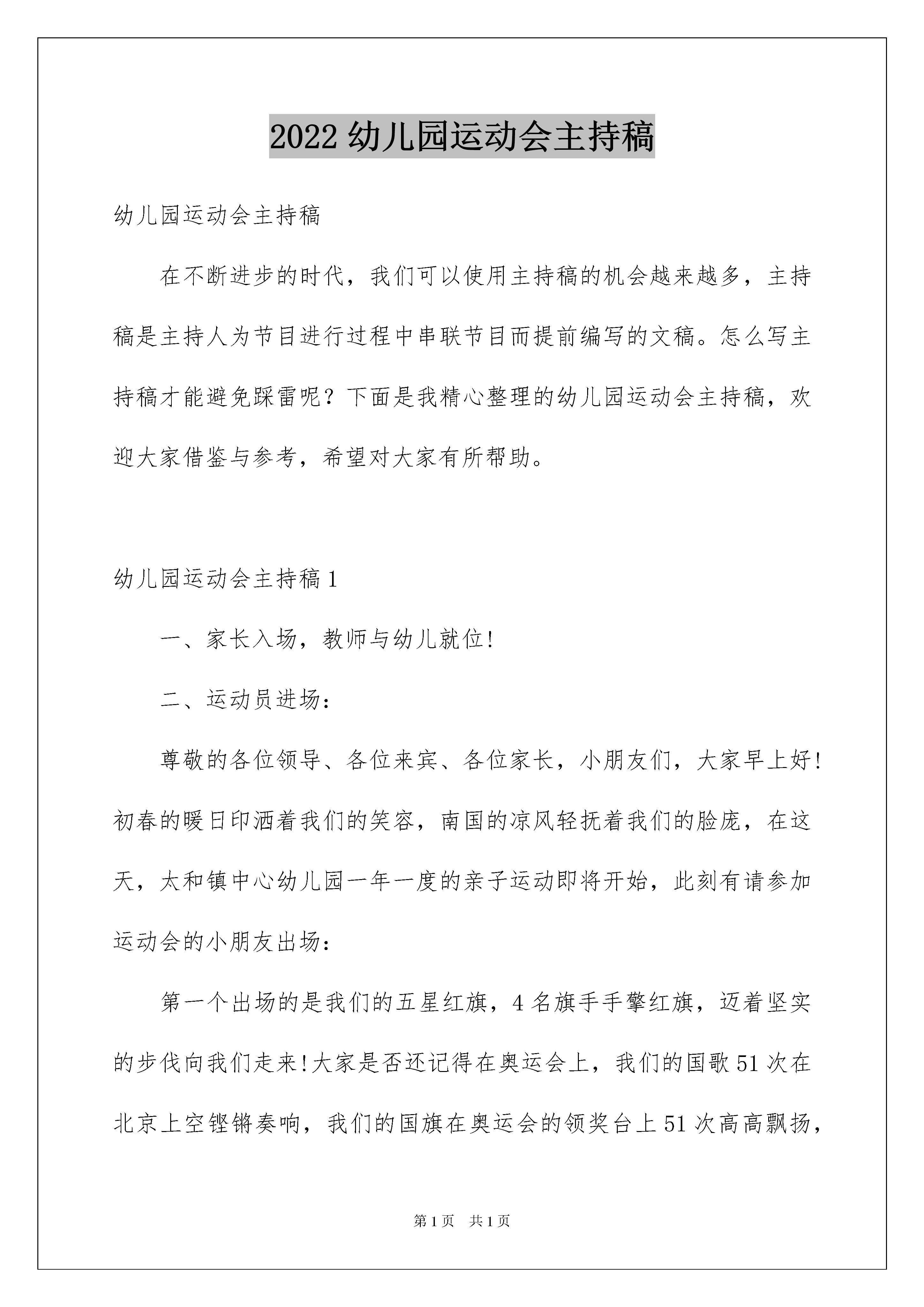 2022 幼儿园运动会主持稿

幼儿园运动会主持稿

在不断进步的时代，我们可以使用主持稿的机会越来越多，主持稿是主持人为节目进行过程中串联节目而提前编写的文稿。怎么写主持稿才能避免踩雷呢？下面是我精心整理的幼儿园运动会主持稿，欢迎大家借鉴与参考，希望对大家有所帮助。

幼儿园运动会主持稿 1

一、家长入场，教师与幼儿就位!

二、运动员进场:

尊敬的各位领导、各位来宾、各位家长，小朋友们，大家早上好!初春的暖日印洒着我们的笑容，南国的凉风轻抚着我们的脸庞，在这天，太和镇中心幼儿园一年一度的亲子运动即将开始，此刻有请参加运动会的小朋友出场:

第一个出场的是我们的五星红旗，4 名旗手手擎红旗，迈着坚实的步伐向我们走来!大家是否还记得在奥运会上，我们的国歌 51 次在北京上空铿锵奏响，我们的国旗在奥运会的领奖台上 51 次高高飘扬，

第 1 页　共 1 页